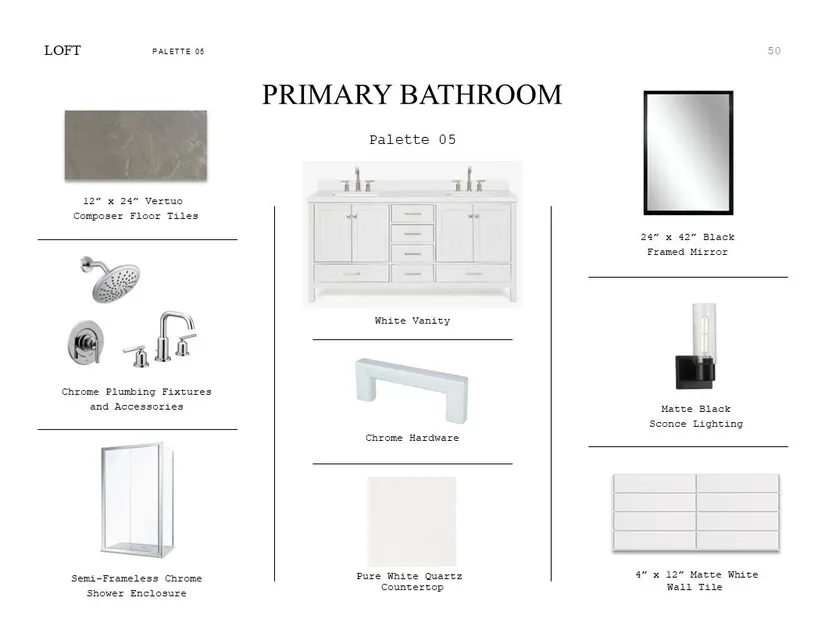 LOFT PALETTE 05 50

PRIMARY BATHROOM

Palette 05

12″ x 24″ Vertuo Composer Floor Tiles

Chrome Plumbing Fixtures and Accessories

Semi-Frameless Chrome Shower Enclosure

White Vanity

Chrome Hardware

Pure White Quartz Countertop

24″ x 42″ Black Framed Mirror

Matte Black Sconce Lighting

4″ x 12″ Matte White Wall Tile